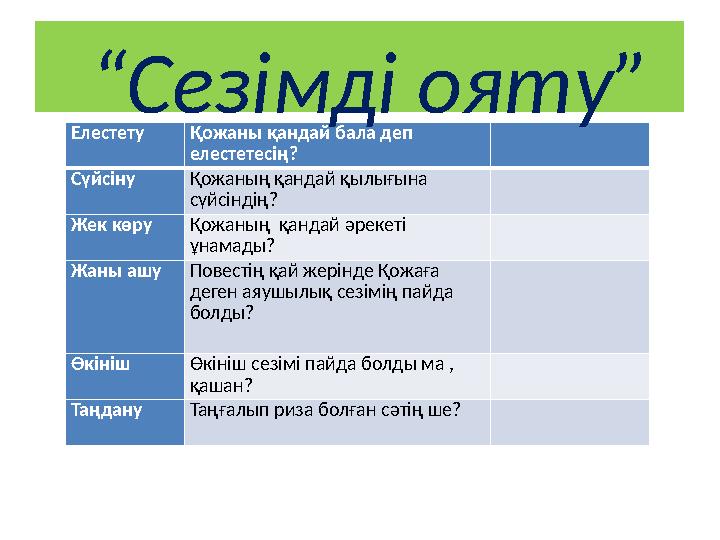 “Сезімді ояту”

| Елестету | Қожаны қандай бала деп елестетесің? | |
|---|---|---|
| Сүйсіну | Қожаның қандай қылығына сүйсіндің? | |
| Жек көру | Қожаның  қандай әрекеті ұнамады? | |
| Жаны ашу | Повестің қай жерінде Қожаға деген аяушылық сезімің пайда болды? | |
| Өкініш | Өкініш сезімі пайда болды ма , қашан? | |
| Таңдану | Таңғалып риза болған сәтің ше? | |